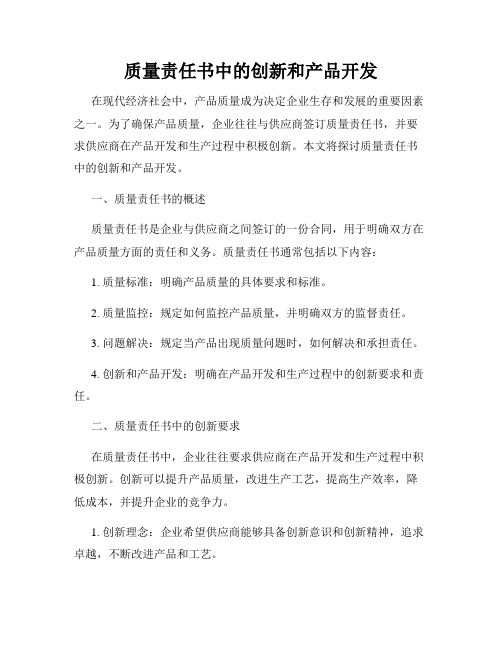 质量责任书中的创新和产品开发

在现代经济社会中，产品质量成为决定企业生存和发展的重要因素之一。为了确保产品质量，企业往往与供应商签订质量责任书，并要求供应商在产品开发和生产过程中积极创新。本文将探讨质量责任书中的创新和产品开发。

一、质量责任书的概述

质量责任书是企业与供应商之间签订的一份合同，用于明确双方在产品质量方面的责任和义务。质量责任书通常包括以下内容：

1. 质量标准：明确产品质量的具体要求和标准。

2. 质量监控：规定如何监控产品质量，并明确双方的监督责任。

3. 问题解决：规定当产品出现质量问题时，如何解决和承担责任。

4. 创新和产品开发：明确在产品开发和生产过程中的创新要求和责任。

二、质量责任书中的创新要求

在质量责任书中，企业往往要求供应商在产品开发和生产过程中积极创新。创新可以提升产品质量，改进生产工艺，提高生产效率，降低成本，并提升企业的竞争力。

1. 创新理念：企业希望供应商能够具备创新意识和创新精神，追求卓越，不断改进产品和工艺。